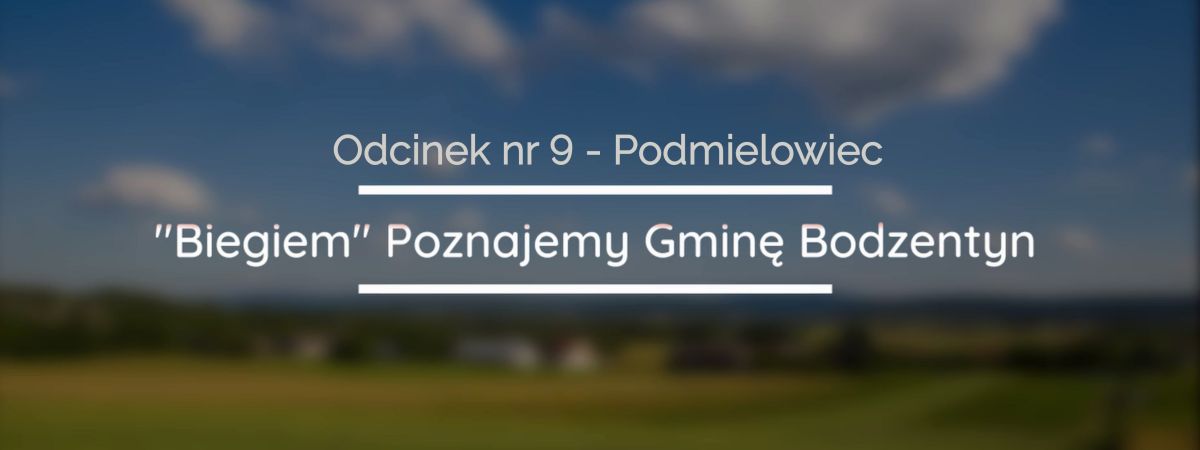 Odcinek nr 9 - Podmielowiec

"Biegiem" Poznajemy Gminę Bodzentyn